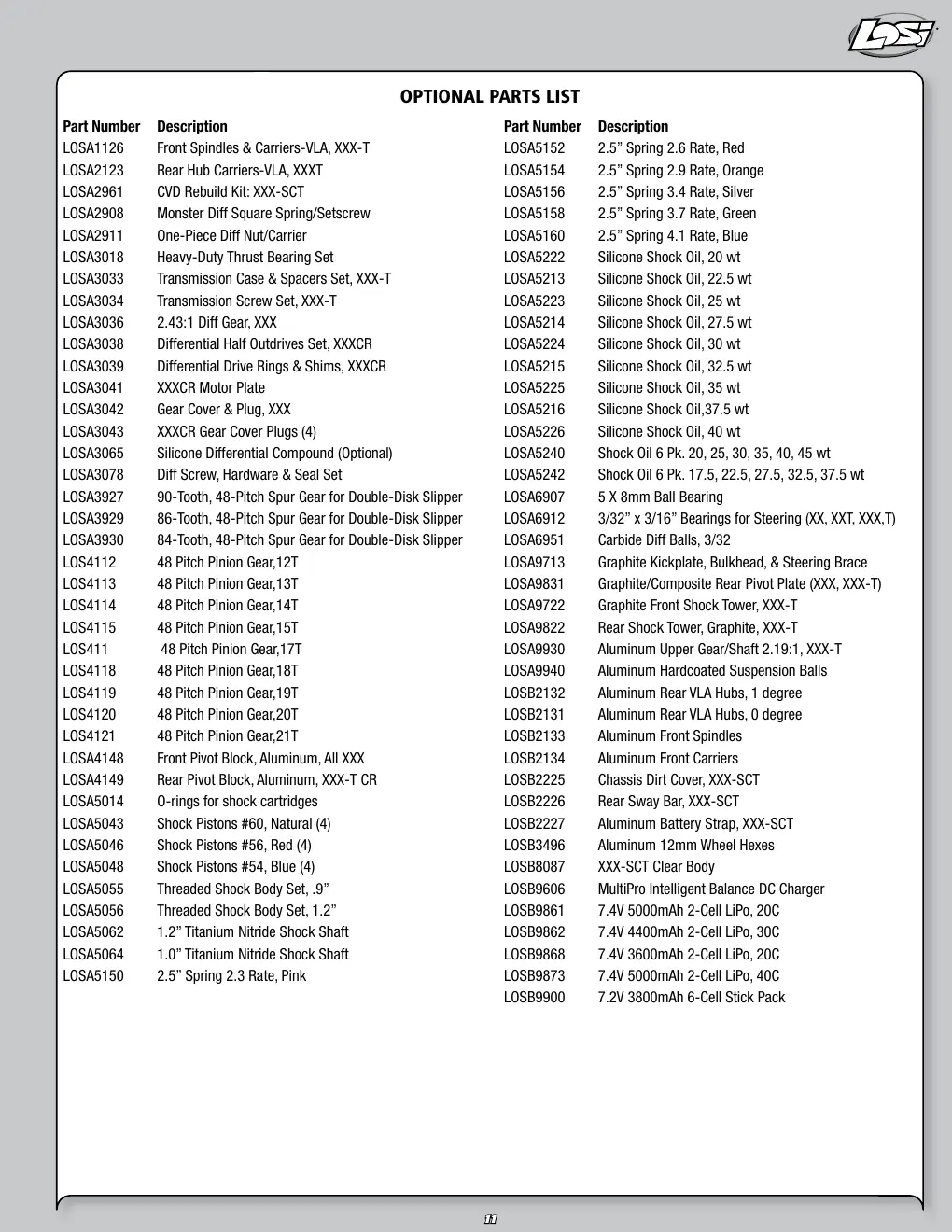 LOSI

OPTIONAL PARTS LIST

| Part Number | Description |
|---|---|
| LOSA1126 | Front Spindles & Carriers-VLA, XXX-T |
| LOSA2123 | Rear Hub Carriers-VLA, XXXT |
| LOSA2961 | CVD Rebuild Kit: XXX-SCT |
| LOSA2908 | Monster Diff Square Spring/Setscrew |
| LOSA2911 | One-Piece Diff Nut/Carrier |
| LOSA3018 | Heavy-Duty Thrust Bearing Set |
| LOSA3033 | Transmission Case & Spacers Set, XXX-T |
| LOSA3034 | Transmission Screw Set, XXX-T |
| LOSA3036 | 2.43:1 Diff Gear, XXX |
| LOSA3038 | Differential Half Outdrives Set, XXXCR |
| LOSA3039 | Differential Drive Rings & Shims, XXXCR |
| LOSA3041 | XXXCR Motor Plate |
| LOSA3042 | Gear Cover & Plug, XXX |
| LOSA3043 | XXXCR Gear Cover Plugs (4) |
| LOSA3065 | Silicone Differential Compound (Optional) |
| LOSA3078 | Diff Screw, Hardware & Seal Set |
| LOSA3927 | 90-Tooth, 48-Pitch Spur Gear for Double-Disk Slipper |
| LOSA3929 | 86-Tooth, 48-Pitch Spur Gear for Double-Disk Slipper |
| LOSA3930 | 84-Tooth, 48-Pitch Spur Gear for Double-Disk Slipper |
| LOS4112 | 48 Pitch Pinion Gear,12T |
| LOS4113 | 48 Pitch Pinion Gear,13T |
| LOS4114 | 48 Pitch Pinion Gear,14T |
| LOS4115 | 48 Pitch Pinion Gear,15T |
| LOS411 | 48 Pitch Pinion Gear,17T |
| LOS4118 | 48 Pitch Pinion Gear,18T |
| LOS4119 | 48 Pitch Pinion Gear,19T |
| LOS4120 | 48 Pitch Pinion Gear,20T |
| LOS4121 | 48 Pitch Pinion Gear,21T |
| LOSA4148 | Front Pivot Block, Aluminum, All XXX |
| LOSA4149 | Rear Pivot Block, Aluminum, XXX-T CR |
| LOSA5014 | O-rings for shock cartridges |
| LOSA5043 | Shock Pistons #60, Natural (4) |
| LOSA5046 | Shock Pistons #56, Red (4) |
| LOSA5048 | Shock Pistons #54, Blue (4) |
| LOSA5055 | Threaded Shock Body Set, .9" |
| LOSA5056 | Threaded Shock Body Set, 1.2" |
| LOSA5062 | 1.2" Titanium Nitride Shock Shaft |
| LOSA5064 | 1.0" Titanium Nitride Shock Shaft |
| LOSA5150 | 2.5" Spring 2.3 Rate, Pink |

| Part Number | Description |
|---|---|
| LOSA5152 | 2.5" Spring 2.6 Rate, Red |
| LOSA5154 | 2.5" Spring 2.9 Rate, Orange |
| LOSA5156 | 2.5" Spring 3.4 Rate, Silver |
| LOSA5158 | 2.5" Spring 3.7 Rate, Green |
| LOSA5160 | 2.5" Spring 4.1 Rate, Blue |
| LOSA5222 | Silicone Shock Oil, 20 wt |
| LOSA5213 | Silicone Shock Oil, 22.5 wt |
| LOSA5223 | Silicone Shock Oil, 25 wt |
| LOSA5214 | Silicone Shock Oil, 27.5 wt |
| LOSA5224 | Silicone Shock Oil, 30 wt |
| LOSA5215 | Silicone Shock Oil, 32.5 wt |
| LOSA5225 | Silicone Shock Oil, 35 wt |
| LOSA5216 | Silicone Shock Oil,37.5 wt |
| LOSA5226 | Silicone Shock Oil, 40 wt |
| LOSA5240 | Shock Oil 6 Pk. 20, 25, 30, 35, 40, 45 wt |
| LOSA5242 | Shock Oil 6 Pk. 17.5, 22.5, 27.5, 32.5, 37.5 wt |
| LOSA6907 | 5 X 8mm Ball Bearing |
| LOSA6912 | 3/32" x 3/16" Bearings for Steering (XX, XXT, XXX,T) |
| LOSA6951 | Carbide Diff Balls, 3/32 |
| LOSA9713 | Graphite Kickplate, Bulkhead, & Steering Brace |
| LOSA9831 | Graphite/Composite Rear Pivot Plate (XXX, XXX-T) |
| LOSA9722 | Graphite Front Shock Tower, XXX-T |
| LOSA9822 | Rear Shock Tower, Graphite, XXX-T |
| LOSA9930 | Aluminum Upper Gear/Shaft 2.19:1, XXX-T |
| LOSA9940 | Aluminum Hardcoated Suspension Balls |
| LOSB2132 | Aluminum Rear VLA Hubs, 1 degree |
| LOSB2131 | Aluminum Rear VLA Hubs, 0 degree |
| LOSB2133 | Aluminum Front Spindles |
| LOSB2134 | Aluminum Front Carriers |
| LOSB2225 | Chassis Dirt Cover, XXX-SCT |
| LOSB2226 | Rear Sway Bar, XXX-SCT |
| LOSB2227 | Aluminum Battery Strap, XXX-SCT |
| LOSB3496 | Aluminum 12mm Wheel Hexes |
| LOSB8087 | XXX-SCT Clear Body |
| LOSB9606 | MultiPro Intelligent Balance DC Charger |
| LOSB9861 | 7.4V 5000mAh 2-Cell LiPo, 20C |
| LOSB9862 | 7.4V 4400mAh 2-Cell LiPo, 30C |
| LOSB9868 | 7.4V 3600mAh 2-Cell LiPo, 20C |
| LOSB9873 | 7.4V 5000mAh 2-Cell LiPo, 40C |
| LOSB9900 | 7.2V 3800mAh 6-Cell Stick Pack |

11